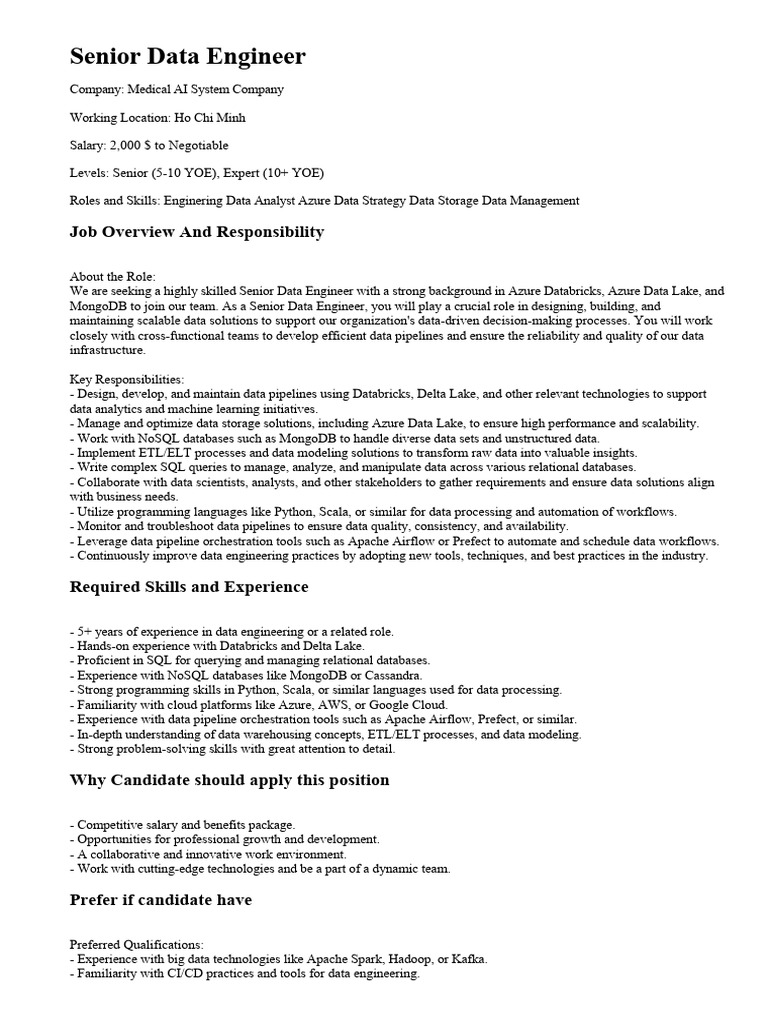 Senior Data Engineer

Company: Medical AI System Company

Working Location: Ho Chi Minh

Salary: 2,000 $ to Negotiable

Levels: Senior (5-10 YOE), Expert (10+ YOE)

Roles and Skills: Enginering Data Analyst Azure Data Strategy Data Storage Data Management

Job Overview And Responsibility

About the Role:
We are seeking a highly skilled Senior Data Engineer with a strong background in Azure Databricks, Azure Data Lake, and MongoDB to join our team. As a Senior Data Engineer, you will play a crucial role in designing, building, and maintaining scalable data solutions to support our organization's data-driven decision-making processes. You will work closely with cross-functional teams to develop efficient data pipelines and ensure the reliability and quality of our data infrastructure.

Key Responsibilities:
- Design, develop, and maintain data pipelines using Databricks, Delta Lake, and other relevant technologies to support data analytics and machine learning initiatives.
- Manage and optimize data storage solutions, including Azure Data Lake, to ensure high performance and scalability.
- Work with NoSQL databases such as MongoDB to handle diverse data sets and unstructured data.
- Implement ETL/ELT processes and data modeling solutions to transform raw data into valuable insights.
- Write complex SQL queries to manage, analyze, and manipulate data across various relational databases.
- Collaborate with data scientists, analysts, and other stakeholders to gather requirements and ensure data solutions align with business needs.
- Utilize programming languages like Python, Scala, or similar for data processing and automation of workflows.
- Monitor and troubleshoot data pipelines to ensure data quality, consistency, and availability.
- Leverage data pipeline orchestration tools such as Apache Airflow or Prefect to automate and schedule data workflows.
- Continuously improve data engineering practices by adopting new tools, techniques, and best practices in the industry.

Required Skills and Experience

- 5+ years of experience in data engineering or a related role.
- Hands-on experience with Databricks and Delta Lake.
- Proficient in SQL for querying and managing relational databases.
- Experience with NoSQL databases like MongoDB or Cassandra.
- Strong programming skills in Python, Scala, or similar languages used for data processing.
- Familiarity with cloud platforms like Azure, AWS, or Google Cloud.
- Experience with data pipeline orchestration tools such as Apache Airflow, Prefect, or similar.
- In-depth understanding of data warehousing concepts, ETL/ELT processes, and data modeling.
- Strong problem-solving skills with great attention to detail.

Why Candidate should apply this position

- Competitive salary and benefits package.
- Opportunities for professional growth and development.
- A collaborative and innovative work environment.
- Work with cutting-edge technologies and be a part of a dynamic team.

Prefer if candidate have

Preferred Qualifications:
- Experience with big data technologies like Apache Spark, Hadoop, or Kafka.
- Familiarity with CI/CD practices and tools for data engineering.